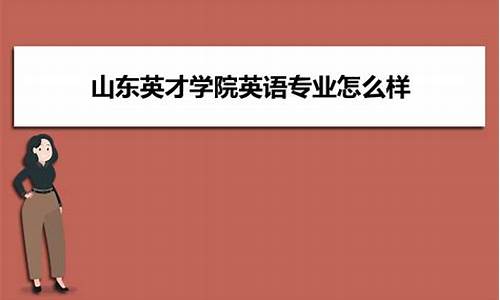 山东英才学院英语专业怎么样